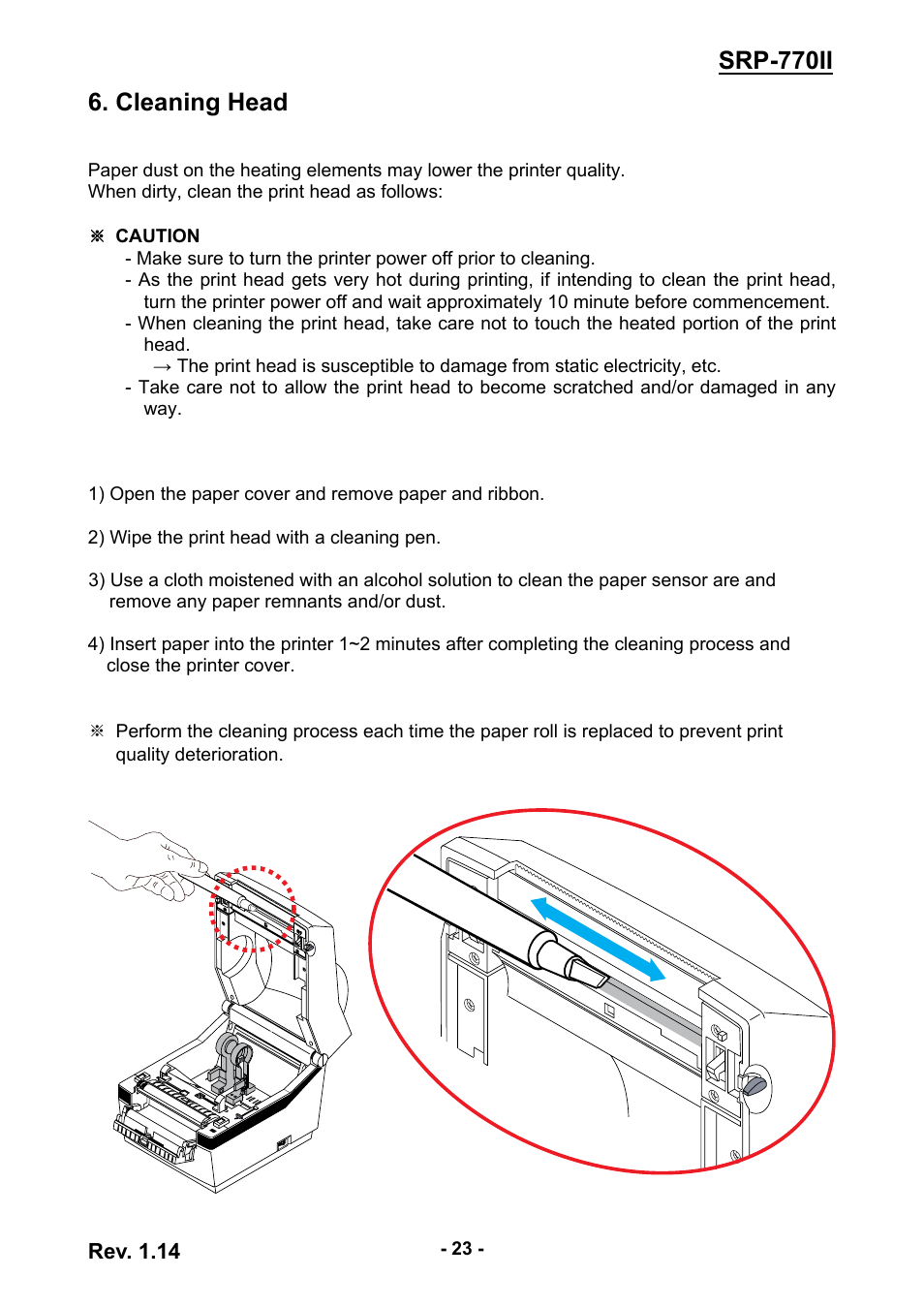 SRP-770II

6. Cleaning Head

Paper dust on the heating elements may lower the printer quality.
When dirty, clean the print head as follows:

※ CAUTION
- Make sure to turn the printer power off prior to cleaning.
- As the print head gets very hot during printing, if intending to clean the print head, turn the printer power off and wait approximately 10 minute before commencement.
- When cleaning the print head, take care not to touch the heated portion of the print head.
→ The print head is susceptible to damage from static electricity, etc.
- Take care not to allow the print head to become scratched and/or damaged in any way.

1) Open the paper cover and remove paper and ribbon.

2) Wipe the print head with a cleaning pen.

3) Use a cloth moistened with an alcohol solution to clean the paper sensor are and remove any paper remnants and/or dust.

4) Insert paper into the printer 1~2 minutes after completing the cleaning process and close the printer cover.

※ Perform the cleaning process each time the paper roll is replaced to prevent print quality deterioration.

Rev. 1.14

- 23 -